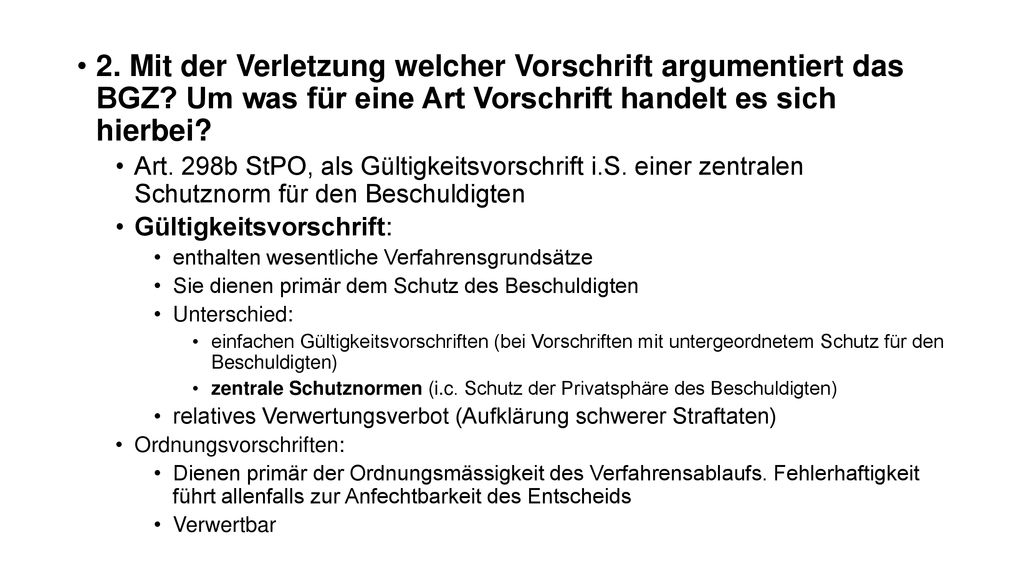 • 2. Mit der Verletzung welcher Vorschrift argumentiert das BGZ? Um was für eine Art Vorschrift handelt es sich hierbei?

• Art. 298b StPO, als Gültigkeitsvorschrift i.S. einer zentralen Schutznorm für den Beschuldigten

• Gültigkeitsvorschrift:

• enthalten wesentliche Verfahrensgrundsätze

• Sie dienen primär dem Schutz des Beschuldigten

• Unterschied:

• einfachen Gültigkeitsvorschriften (bei Vorschriften mit untergeordnetem Schutz für den Beschuldigten)

• zentrale Schutznormen (i.c. Schutz der Privatsphäre des Beschuldigten)

• relatives Verwertungsverbot (Aufklärung schwerer Straftaten)

• Ordnungsvorschriften:

• Dienen primär der Ordnungsmässigkeit des Verfahrensablaufs. Fehlerhaftigkeit führt allenfalls zur Anfechtbarkeit des Entscheids

• Verwertbar